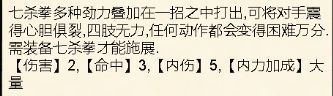 七杀拳 多种劲力叠加在一招之中打出,可将对手震得心胆俱裂,四肢无力,任何动作都会变得困难万分.
需装备七杀拳 才能施展.
【伤害】2,【命中】3,【内伤】5,【内力加成】大量